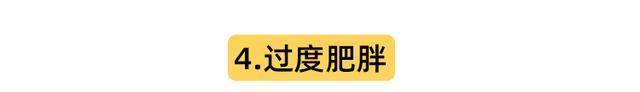 4.过度肥胖